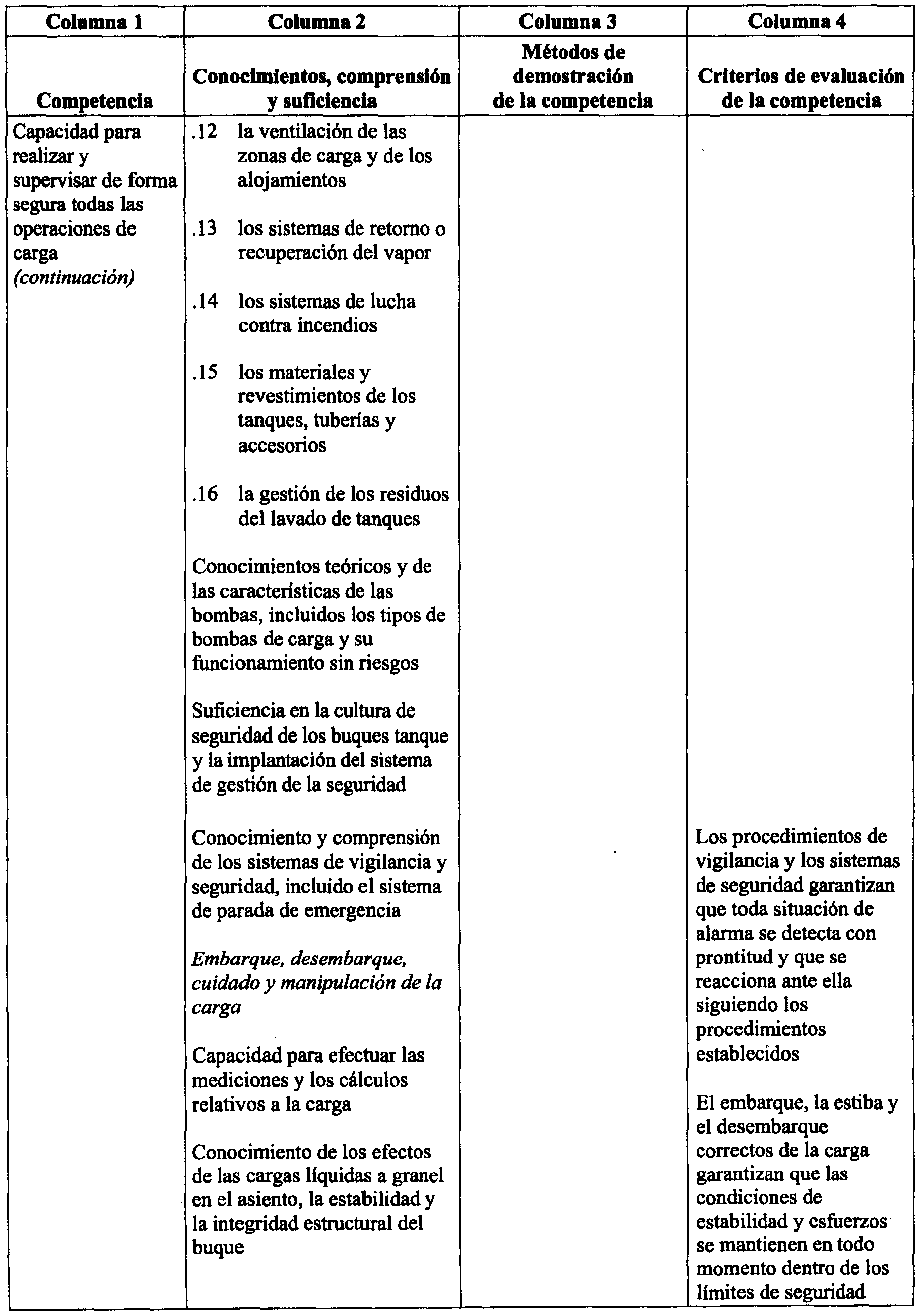 | Columna 1 | Columna 2 | Columna 3 | Columna 4 |
|---|---|---|---|
| Competencia | Conocimientos, comprensión y suficiencia | Métodos de demostración de la competencia | Criterios de evaluación de la competencia |
| Capacidad para realizar y supervisar de forma segura todas las operaciones de carga *(continuación)* | .12 la ventilación de las zonas de carga y de los alojamientos<br><br>.13 los sistemas de retorno o recuperación del vapor<br><br>.14 los sistemas de lucha contra incendios<br><br>.15 los materiales y revestimientos de los tanques, tuberías y accesorios<br><br>.16 la gestión de los residuos del lavado de tanques<br><br>Conocimientos teóricos y de las características de las bombas, incluidos los tipos de bombas de carga y su funcionamiento sin riesgos<br><br>Suficiencia en la cultura de seguridad de los buques tanque y la implantación del sistema de gestión de la seguridad<br><br>Conocimiento y comprensión de los sistemas de vigilancia y seguridad, incluido el sistema de parada de emergencia<br><br>*Embarque, desembarque, cuidado y manipulación de la carga*<br><br>Capacidad para efectuar las mediciones y los cálculos relativos a la carga<br><br>Conocimiento de los efectos de las cargas líquidas a granel en el asiento, la estabilidad y la integridad estructural del buque | | Los procedimientos de vigilancia y los sistemas de seguridad garantizan que toda situación de alarma se detecta con prontitud y que se reacciona ante ella siguiendo los procedimientos establecidos<br><br>El embarque, la estiba y el desembarque correctos de la carga garantizan que las condiciones de estabilidad y esfuerzos se mantienen en todo momento dentro de los límites de seguridad |